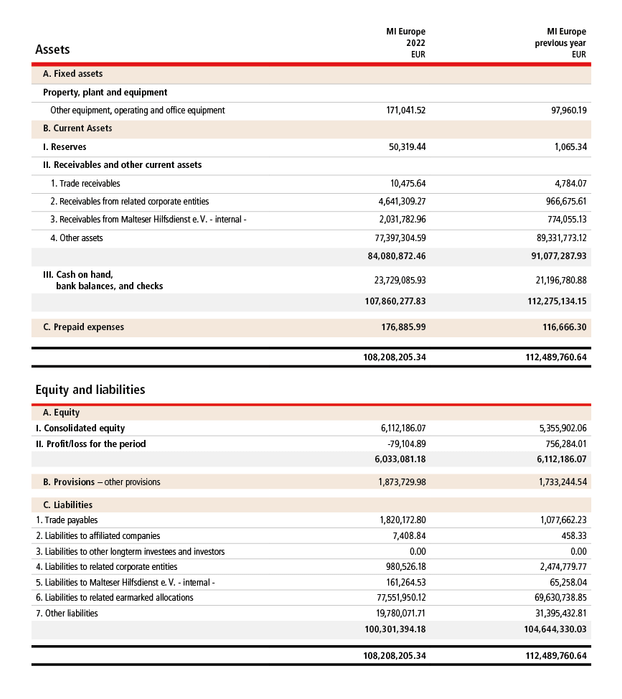 | Assets | MI Europe 2022 EUR | MI Europe previous year EUR |
|---|---|---|
| A. Fixed assets | | |
| Property, plant and equipment | | |
| Other equipment, operating and office equipment | 171,041.52 | 97,960.19 |
| B. Current Assets | | |
| I. Reserves | 50,319.44 | 1,065.34 |
| II. Receivables and other current assets | | |
| 1. Trade receivables | 10,475.64 | 4,784.07 |
| 2. Receivables from related corporate entities | 4,641,309.27 | 966,675.61 |
| 3. Receivables from Malteser Hilfsdienst e. V. - internal - | 2,031,782.96 | 774,055.13 |
| 4. Other assets | 77,397,304.59 | 89,331,773.12 |
| | 84,080,872.46 | 91,077,287.93 |
| III. Cash on hand, bank balances, and checks | 23,729,085.93 | 21,196,780.88 |
| | 107,860,277.83 | 112,275,134.15 |
| C. Prepaid expenses | 176,885.99 | 116,666.30 |
| | 108,208,205.34 | 112,489,760.64 |

| Equity and liabilities | | |
|---|---|---|
| A. Equity | | |
| I. Consolidated equity | 6,112,186.07 | 5,355,902.06 |
| II. Profit/loss for the period | -79,104.89 | 756,284.01 |
| | 6,033,081.18 | 6,112,186.07 |
| B. Provisions – other provisions | 1,873,729.98 | 1,733,244.54 |
| C. Liabilities | | |
| 1. Trade payables | 1,820,172.80 | 1,077,662.23 |
| 2. Liabilities to affiliated companies | 7,408.84 | 458.33 |
| 3. Liabilities to other longterm investees and investors | 0.00 | 0.00 |
| 4. Liabilities to related corporate entities | 980,526.18 | 2,474,779.77 |
| 5. Liabilities to Malteser Hilfsdienst e. V. - internal - | 161,264.53 | 65,258.04 |
| 6. Liabilities to related earmarked allocations | 77,551,950.12 | 69,630,738.85 |
| 7. Other liabilities | 19,780,071.71 | 31,395,432.81 |
| | 100,301,394.18 | 104,644,330.03 |
| | 108,208,205.34 | 112,489,760.64 |